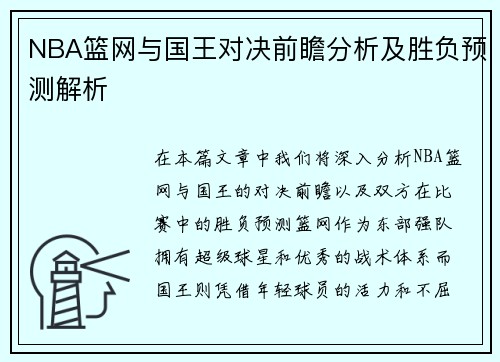 NBA篮网与国王对决前瞻分析及胜负预测解析

在本篇文章中我们将深入分析NBA篮网与国王的对决前瞻以及双方在比赛中的胜负预测篮网作为东部强队拥有超级球星和优秀的战术体系而国王则凭借年轻球员的活力和不屈